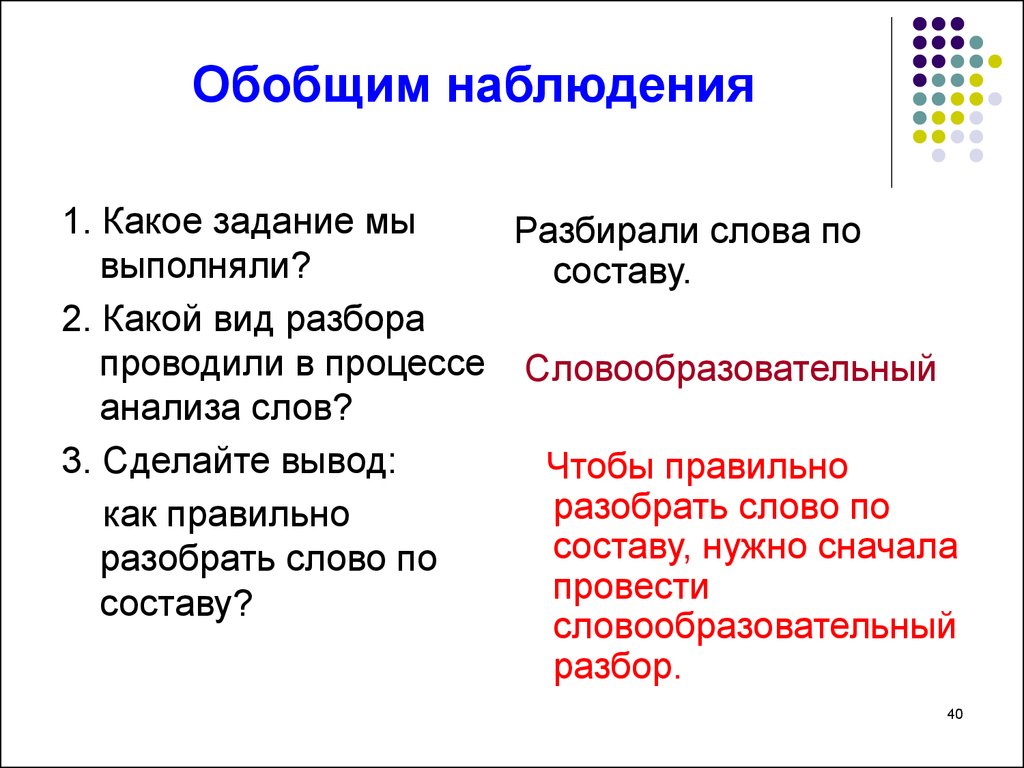 Обобщим наблюдения

1. Какое задание мы выполняли?

2. Какой вид разбора проводили в процессе анализа слов?

3. Сделайте вывод:

как правильно разобрать слово по составу?

Разбирали слова по составу.

Словообразовательный

Чтобы правильно разобрать слово по составу, нужно сначала провести словообразовательный разбор.

40